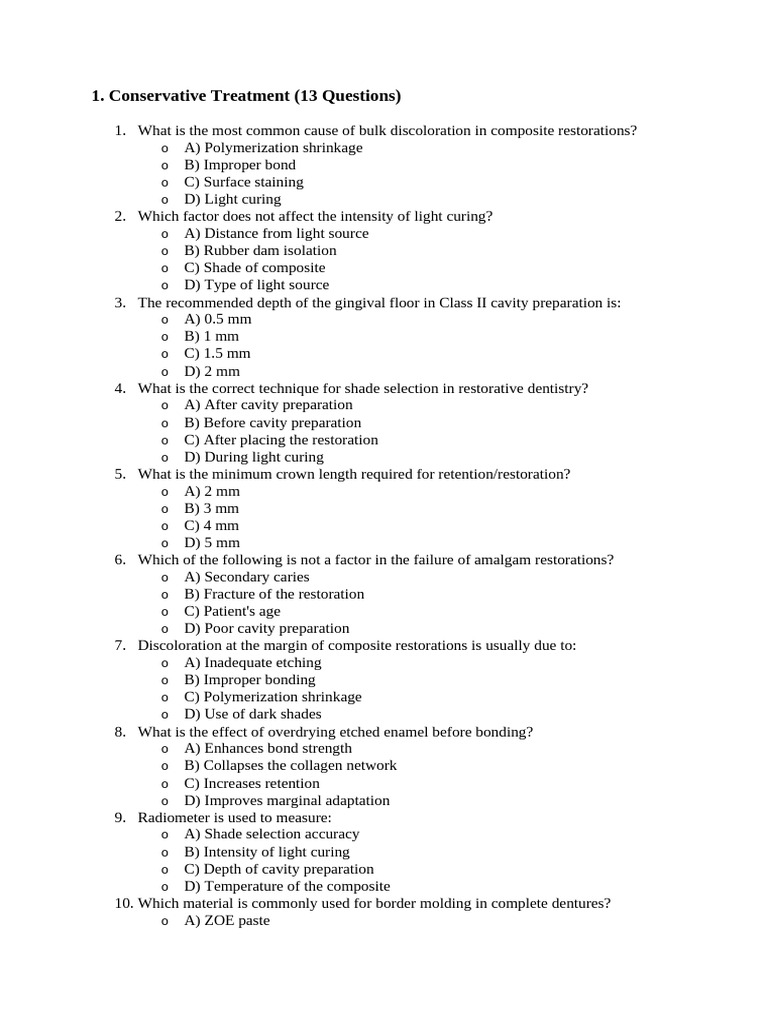 1. Conservative Treatment (13 Questions)

1. What is the most common cause of bulk discoloration in composite restorations?
o A) Polymerization shrinkage
o B) Improper bond
o C) Surface staining
o D) Light curing
2. Which factor does not affect the intensity of light curing?
o A) Distance from light source
o B) Rubber dam isolation
o C) Shade of composite
o D) Type of light source
3. The recommended depth of the gingival floor in Class II cavity preparation is:
o A) 0.5 mm
o B) 1 mm
o C) 1.5 mm
o D) 2 mm
4. What is the correct technique for shade selection in restorative dentistry?
o A) After cavity preparation
o B) Before cavity preparation
o C) After placing the restoration
o D) During light curing
5. What is the minimum crown length required for retention/restoration?
o A) 2 mm
o B) 3 mm
o C) 4 mm
o D) 5 mm
6. Which of the following is not a factor in the failure of amalgam restorations?
o A) Secondary caries
o B) Fracture of the restoration
o C) Patient's age
o D) Poor cavity preparation
7. Discoloration at the margin of composite restorations is usually due to:
o A) Inadequate etching
o B) Improper bonding
o C) Polymerization shrinkage
o D) Use of dark shades
8. What is the effect of overdrying etched enamel before bonding?
o A) Enhances bond strength
o B) Collapses the collagen network
o C) Increases retention
o D) Improves marginal adaptation
9. Radiometer is used to measure:
o A) Shade selection accuracy
o B) Intensity of light curing
o C) Depth of cavity preparation
o D) Temperature of the composite
10. Which material is commonly used for border molding in complete dentures?
o A) ZOE paste